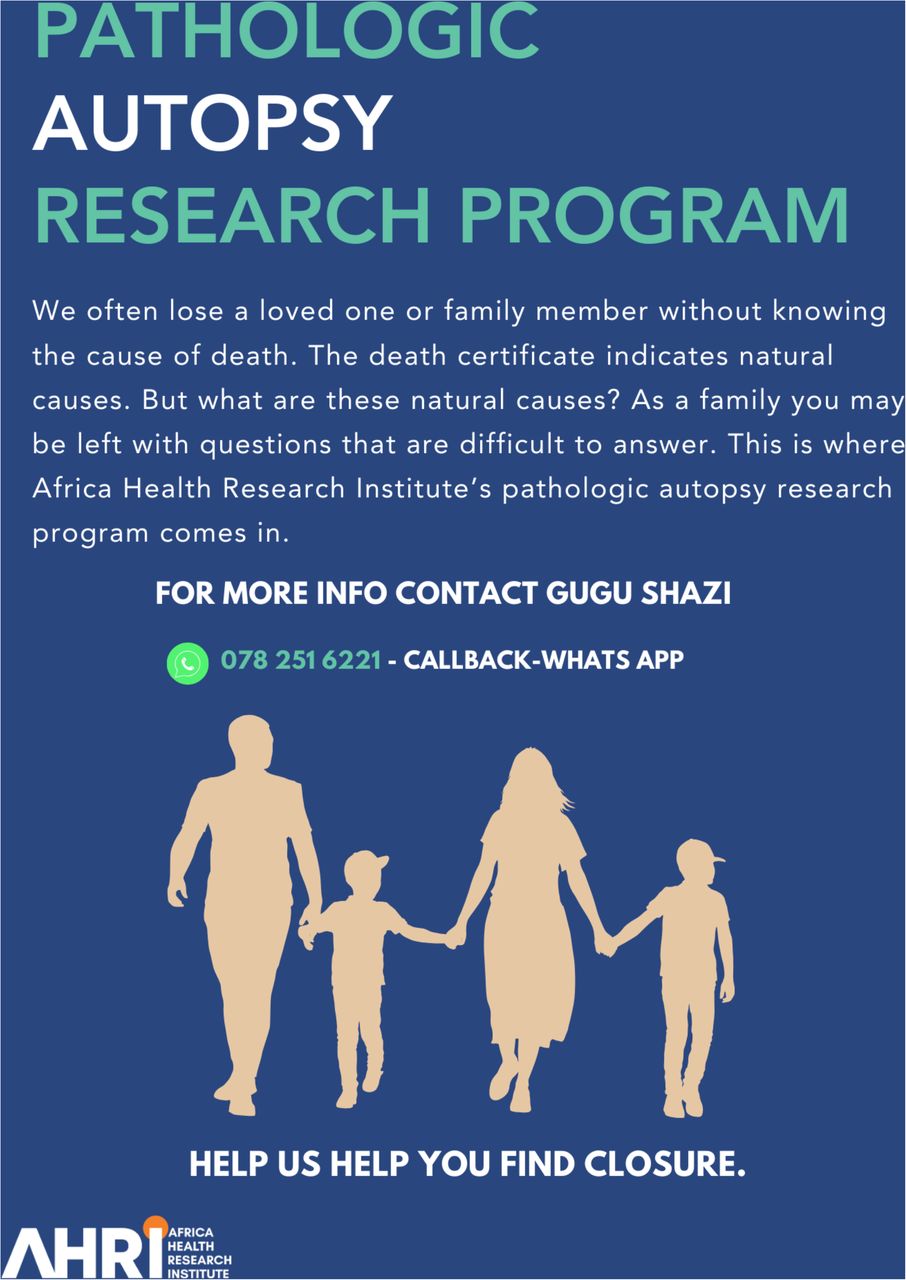 PATHOLOGIC
AUTOPSY
RESEARCH PROGRAM

We often lose a loved one or family member without knowing the cause of death. The death certificate indicates natural causes. But what are these natural causes? As a family you may be left with questions that are difficult to answer. This is where Africa Health Research Institute's pathologic autopsy research program comes in.

FOR MORE INFO CONTACT GUGU SHAZI

078 251 6221 - CALLBACK-WHATS APP

HELP US HELP YOU FIND CLOSURE.

AHRI AFRICA HEALTH RESEARCH INSTITUTE